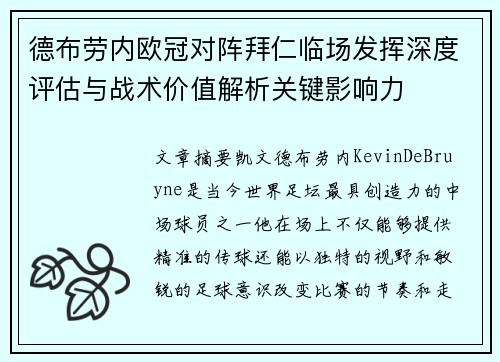 德布劳内欧冠对阵拜仁临场发挥深度评估与战术价值解析关键影响力

文章摘要凯文德布劳内KevinDeBruyne是当今世界足坛最具创造力的中场球员之一他在场上不仅能够提供精准的传球还能以独特的视野和敏锐的足球意识改变比赛的节奏和走